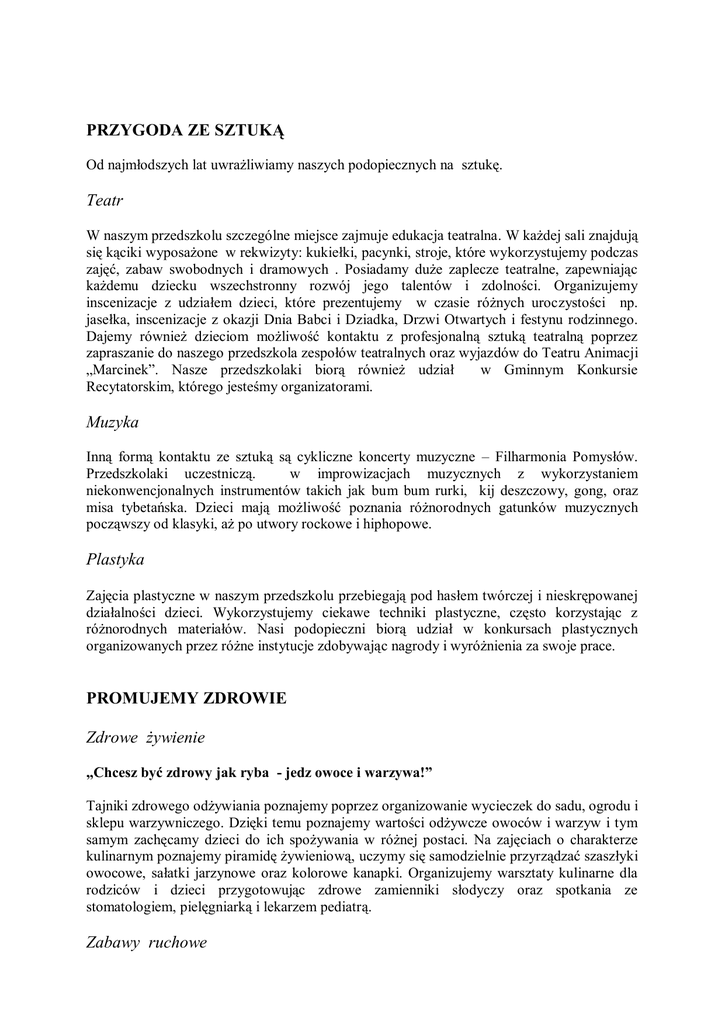 PRZYGODA ZE SZTUKĄ

Od najmłodszych lat uwrażliwiamy naszych podopiecznych na sztukę.

Teatr

W naszym przedszkolu szczególne miejsce zajmuje edukacja teatralna. W każdej sali znajdują się kąciki wyposażone w rekwizyty: kukiełki, pacynki, stroje, które wykorzystujemy podczas zajęć, zabaw swobodnych i dramowych . Posiadamy duże zaplecze teatralne, zapewniając każdemu dziecku wszechstronny rozwój jego talentów i zdolności. Organizujemy inscenizacje z udziałem dzieci, które prezentujemy w czasie różnych uroczystości np. jasełka, inscenizacje z okazji Dnia Babci i Dziadka, Drzwi Otwartych i festynu rodzinnego. Dajemy również dzieciom możliwość kontaktu z profesjonalną sztuką teatralną poprzez zapraszanie do naszego przedszkola zespołów teatralnych oraz wyjazdów do Teatru Animacji „Marcinek". Nasze przedszkolaki biorą również udział w Gminnym Konkursie Recytatorskim, którego jesteśmy organizatorami.

Muzyka

Inną formą kontaktu ze sztuką są cykliczne koncerty muzyczne – Filharmonia Pomysłów. Przedszkolaki uczestniczą. w improwizacjach muzycznych z wykorzystaniem niekonwencjonalnych instrumentów takich jak bum bum rurki, kij deszczowy, gong, oraz misa tybetańska. Dzieci mają możliwość poznania różnorodnych gatunków muzycznych począwszy od klasyki, aż po utwory rockowe i hiphopowe.

Plastyka

Zajęcia plastyczne w naszym przedszkolu przebiegają pod hasłem twórczej i nieskrępowanej działalności dzieci. Wykorzystujemy ciekawe techniki plastyczne, często korzystając z różnorodnych materiałów. Nasi podopieczni biorą udział w konkursach plastycznych organizowanych przez różne instytucje zdobywając nagrody i wyróżnienia za swoje prace.

PROMUJEMY ZDROWIE

Zdrowe żywienie

„Chcesz być zdrowy jak ryba - jedz owoce i warzywa!"

Tajniki zdrowego odżywiania poznajemy poprzez organizowanie wycieczek do sadu, ogrodu i sklepu warzywniczego. Dzięki temu poznajemy wartości odżywcze owoców i warzyw i tym samym zachęcamy dzieci do ich spożywania w różnej postaci. Na zajęciach o charakterze kulinarnym poznajemy piramidę żywieniową, uczymy się samodzielnie przyrządzać szaszłyki owocowe, sałatki jarzynowe oraz kolorowe kanapki. Organizujemy warsztaty kulinarne dla rodziców i dzieci przygotowując zdrowe zamienniki słodyczy oraz spotkania ze stomatologiem, pielęgniarką i lekarzem pediatrą.

Zabawy ruchowe